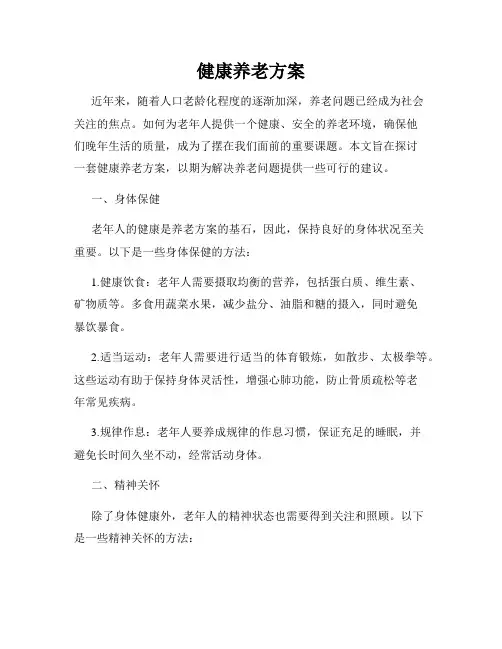 健康养老方案

近年来，随着人口老龄化程度的逐渐加深，养老问题已经成为社会关注的焦点。如何为老年人提供一个健康、安全的养老环境，确保他们晚年生活的质量，成为了摆在我们面前的重要课题。本文旨在探讨一套健康养老方案，以期为解决养老问题提供一些可行的建议。

一、身体保健

老年人的健康是养老方案的基石，因此，保持良好的身体状况至关重要。以下是一些身体保健的方法：

1.健康饮食：老年人需要摄取均衡的营养，包括蛋白质、维生素、矿物质等。多食用蔬菜水果，减少盐分、油脂和糖的摄入，同时避免暴饮暴食。

2.适当运动：老年人需要进行适当的体育锻炼，如散步、太极拳等。这些运动有助于保持身体灵活性，增强心肺功能，防止骨质疏松等老年常见疾病。

3.规律作息：老年人要养成规律的作息习惯，保证充足的睡眠，并避免长时间久坐不动，经常活动身体。

二、精神关怀

除了身体健康外，老年人的精神状态也需要得到关注和照顾。以下是一些精神关怀的方法：